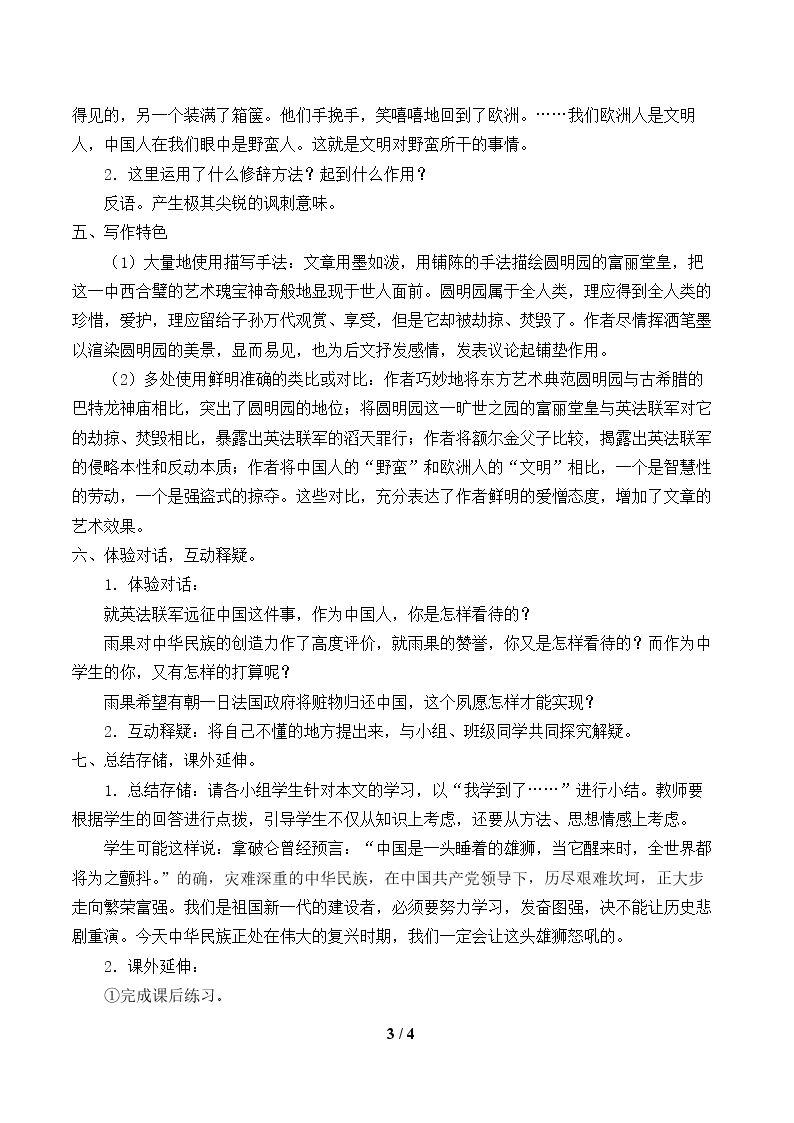 得见的，另一个装满了箱箧。他们手挽手，笑嘻嘻地回到了欧洲。……我们欧洲人是文明人，中国人在我们眼中是野蛮人。这就是文明对野蛮所干的事情。

2.这里运用了什么修辞方法？起到什么作用？

反语。产生极其尖锐的讽刺意味。

五、写作特色

（1）大量地使用描写手法：文章用墨如泼，用铺陈的手法描绘圆明园的富丽堂皇，把这一中西合璧的艺术瑰宝神奇般地显现于世人面前。圆明园属于全人类，理应得到全人类的珍惜，爱护，理应留给子孙万代观赏、享受，但是它却被劫掠、焚毁了。作者尽情挥洒笔墨以渲染圆明园的美景，显而易见，也为后文抒发感情，发表议论起铺垫作用。

（2）多处使用鲜明准确的类比或对比：作者巧妙地将东方艺术典范圆明园与古希腊的巴特龙神庙相比，突出了圆明园的地位；将圆明园这一旷世之园的富丽堂皇与英法联军对它的劫掠、焚毁相比，暴露出英法联军的滔天罪行；作者将额尔金父子比较，揭露出英法联军的侵略本性和反动本质；作者将中国人的“野蛮”和欧洲人的“文明”相比，一个是智慧性的劳动，一个是强盗式的掠夺。这些对比，充分表达了作者鲜明的爱憎态度，增加了文章的艺术效果。

六、体验对话，互动释疑。

1.体验对话：

就英法联军远征中国这件事，作为中国人，你是怎样看待的？

雨果对中华民族的创造力作了高度评价，就雨果的赞誉，你又是怎样看待的？而作为中学生的你，又有怎样的打算呢？

雨果希望有朝一日法国政府将赃物归还中国，这个夙愿怎样才能实现？

2.互动释疑：将自己不懂的地方提出来，与小组、班级同学共同探究解疑。

七、总结存储，课外延伸。

1.总结存储：请各小组学生针对本文的学习，以“我学到了……”进行小结。教师要根据学生的回答进行点拨，引导学生不仅从知识上考虑，还要从方法、思想情感上考虑。

学生可能这样说：拿破仑曾经预言：“中国是一头睡着的雄狮，当它醒来时，全世界都将为之颤抖。”的确，灾难深重的中华民族，在中国共产党领导下，历尽艰难坎坷，正大步走向繁荣富强。我们是祖国新一代的建设者，必须要努力学习，发奋图强，决不能让历史悲剧重演。今天中华民族正处在伟大的复兴时期，我们一定会让这头雄狮怒吼的。

2.课外延伸：

①完成课后练习。

3 / 4